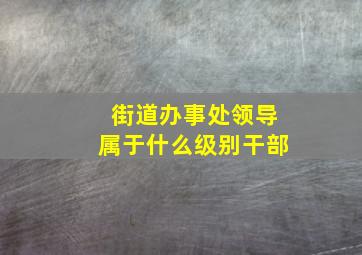 街道办事处领导
属于什么级别干部